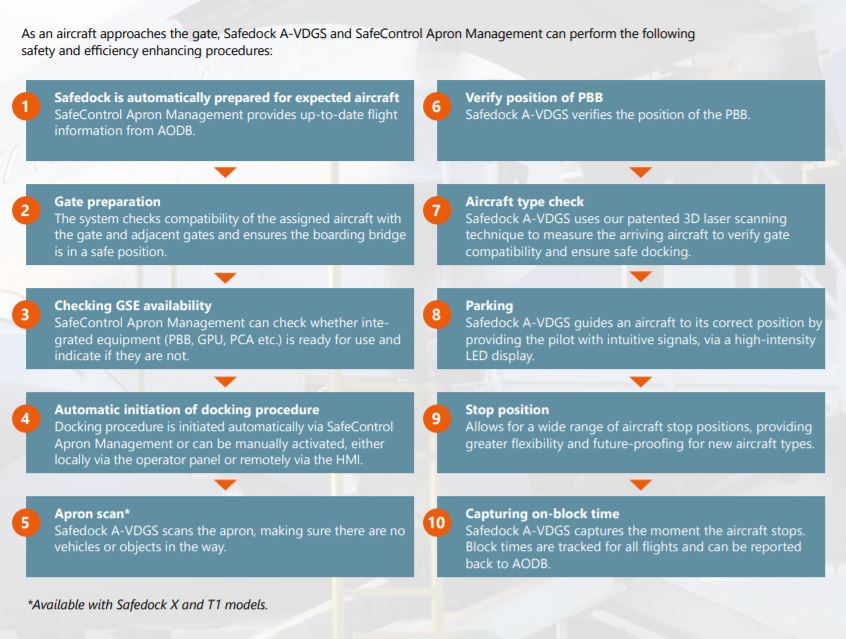 As an aircraft approaches the gate, Safedock A-VDGS and SafeControl Apron Management can perform the following safety and efficiency enhancing procedures:

1
Safedock is automatically prepared for expected aircraft
SafeControl Apron Management provides up-to-date flight information from AODB.

2
Gate preparation
The system checks compatibility of the assigned aircraft with the gate and adjacent gates and ensures the boarding bridge is in a safe position.

3
Checking GSE availability
SafeControl Apron Management can check whether integrated equipment (PBB, GPU, PCA etc.) is ready for use and indicate if they are not.

4
Automatic initiation of docking procedure
Docking procedure is initiated automatically via SafeControl Apron Management or can be manually activated, either locally via the operator panel or remotely via the HMI.

5
Apron scan*
Safedock A-VDGS scans the apron, making sure there are no vehicles or objects in the way.

6
Verify position of PBB
Safedock A-VDGS verifies the position of the PBB.

7
Aircraft type check
Safedock A-VDGS uses our patented 3D laser scanning technique to measure the arriving aircraft to verify gate compatibility and ensure safe docking.

8
Parking
Safedock A-VDGS guides an aircraft to its correct position by providing the pilot with intuitive signals, via a high-intensity LED display.

9
Stop position
Allows for a wide range of aircraft stop positions, providing greater flexibility and future-proofing for new aircraft types.

10
Capturing on-block time
Safedock A-VDGS captures the moment the aircraft stops. Block times are tracked for all flights and can be reported back to AODB.

*Available with Safedock X and T1 models.